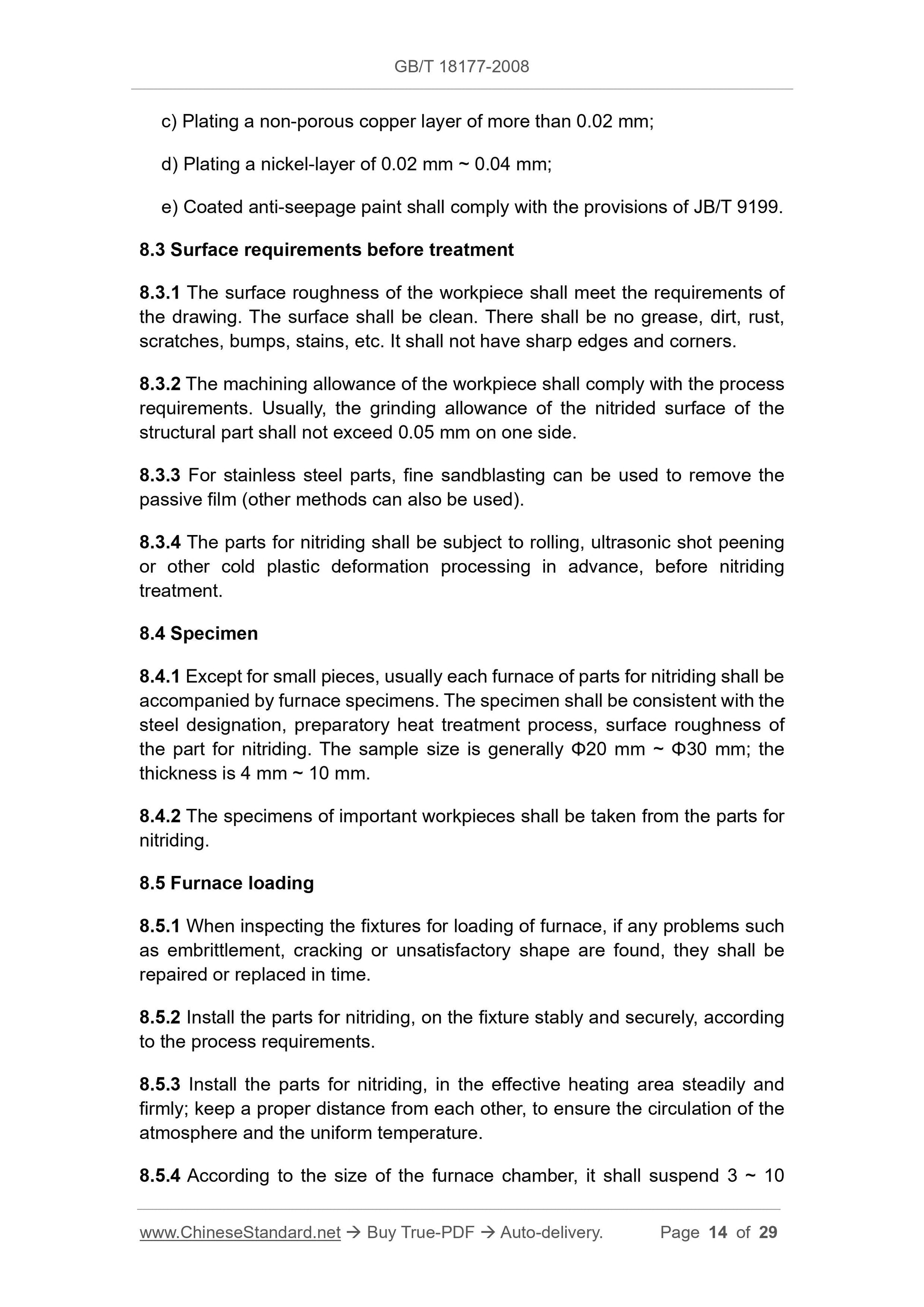 GB/T 18177-2008

c) Plating a non-porous copper layer of more than 0.02 mm;

d) Plating a nickel-layer of 0.02 mm ~ 0.04 mm;

e) Coated anti-seepage paint shall comply with the provisions of JB/T 9199.

8.3 Surface requirements before treatment

8.3.1 The surface roughness of the workpiece shall meet the requirements of the drawing. The surface shall be clean. There shall be no grease, dirt, rust, scratches, bumps, stains, etc. It shall not have sharp edges and corners.

8.3.2 The machining allowance of the workpiece shall comply with the process requirements. Usually, the grinding allowance of the nitrided surface of the structural part shall not exceed 0.05 mm on one side.

8.3.3 For stainless steel parts, fine sandblasting can be used to remove the passive film (other methods can also be used).

8.3.4 The parts for nitriding shall be subject to rolling, ultrasonic shot peening or other cold plastic deformation processing in advance, before nitriding treatment.

8.4 Specimen

8.4.1 Except for small pieces, usually each furnace of parts for nitriding shall be accompanied by furnace specimens. The specimen shall be consistent with the steel designation, preparatory heat treatment process, surface roughness of the part for nitriding. The sample size is generally Φ20 mm ~ Φ30 mm; the thickness is 4 mm ~ 10 mm.

8.4.2 The specimens of important workpieces shall be taken from the parts for nitriding.

8.5 Furnace loading

8.5.1 When inspecting the fixtures for loading of furnace, if any problems such as embrittlement, cracking or unsatisfactory shape are found, they shall be repaired or replaced in time.

8.5.2 Install the parts for nitriding, on the fixture stably and securely, according to the process requirements.

8.5.3 Install the parts for nitriding, in the effective heating area steadily and firmly; keep a proper distance from each other, to ensure the circulation of the atmosphere and the uniform temperature.

8.5.4 According to the size of the furnace chamber, it shall suspend 3 ~ 10

www.ChineseStandard.net → Buy True-PDF → Auto-delivery. Page 14 of 29